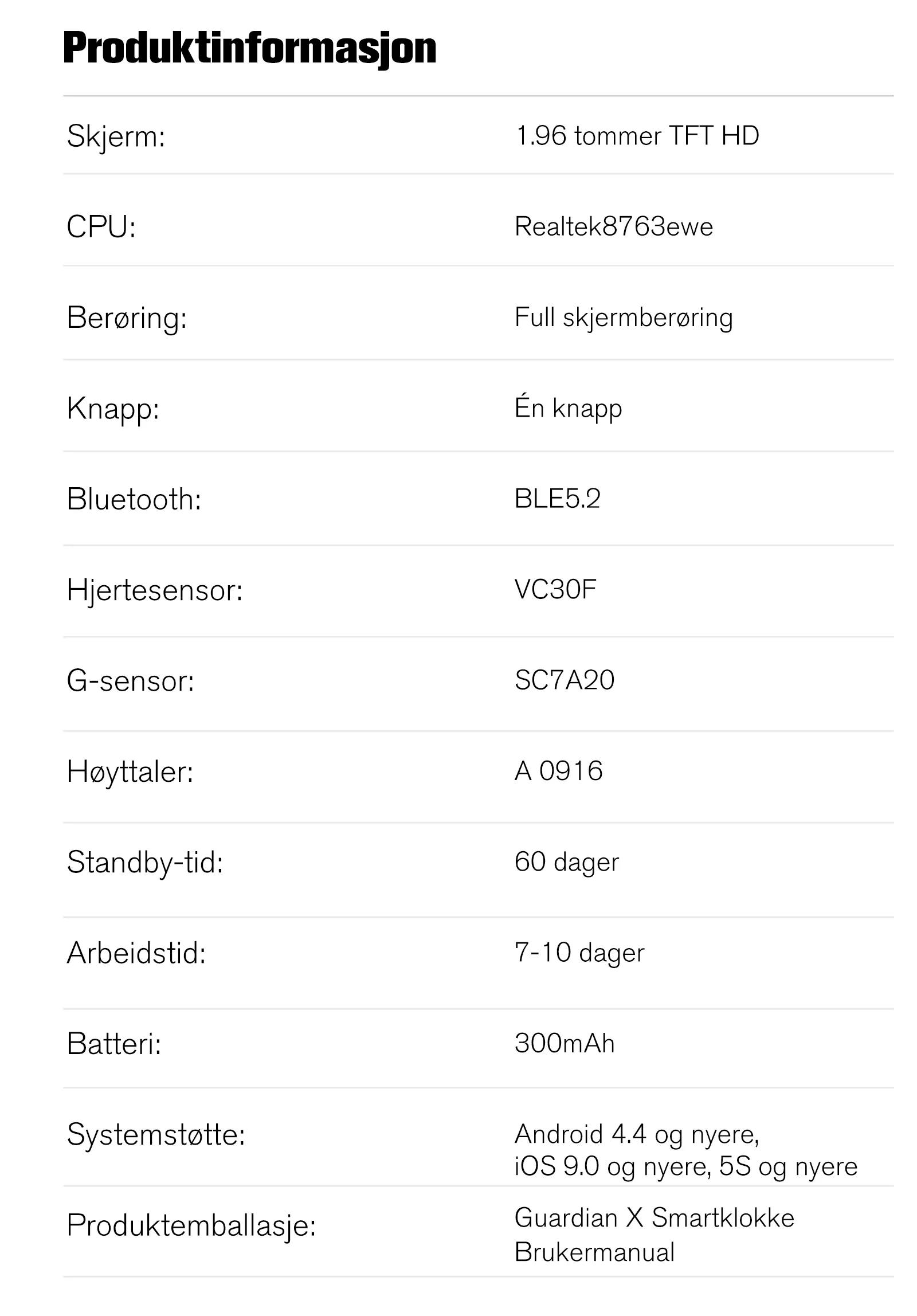 Produktinformasjon

Skjerm: 1.96 tommer TFT HD

CPU: Realtek8763ewe

Berøring: Full skjermberøring

Knapp: Én knapp

Bluetooth: BLE5.2

Hjertesensor: VC30F

G-sensor: SC7A20

Høyttaler: A 0916

Standby-tid: 60 dager

Arbeidstid: 7-10 dager

Batteri: 300mAh

Systemstøtte: Android 4.4 og nyere, iOS 9.0 og nyere, 5S og nyere

Produktemballasje: Guardian X Smartklokke
Brukermanual